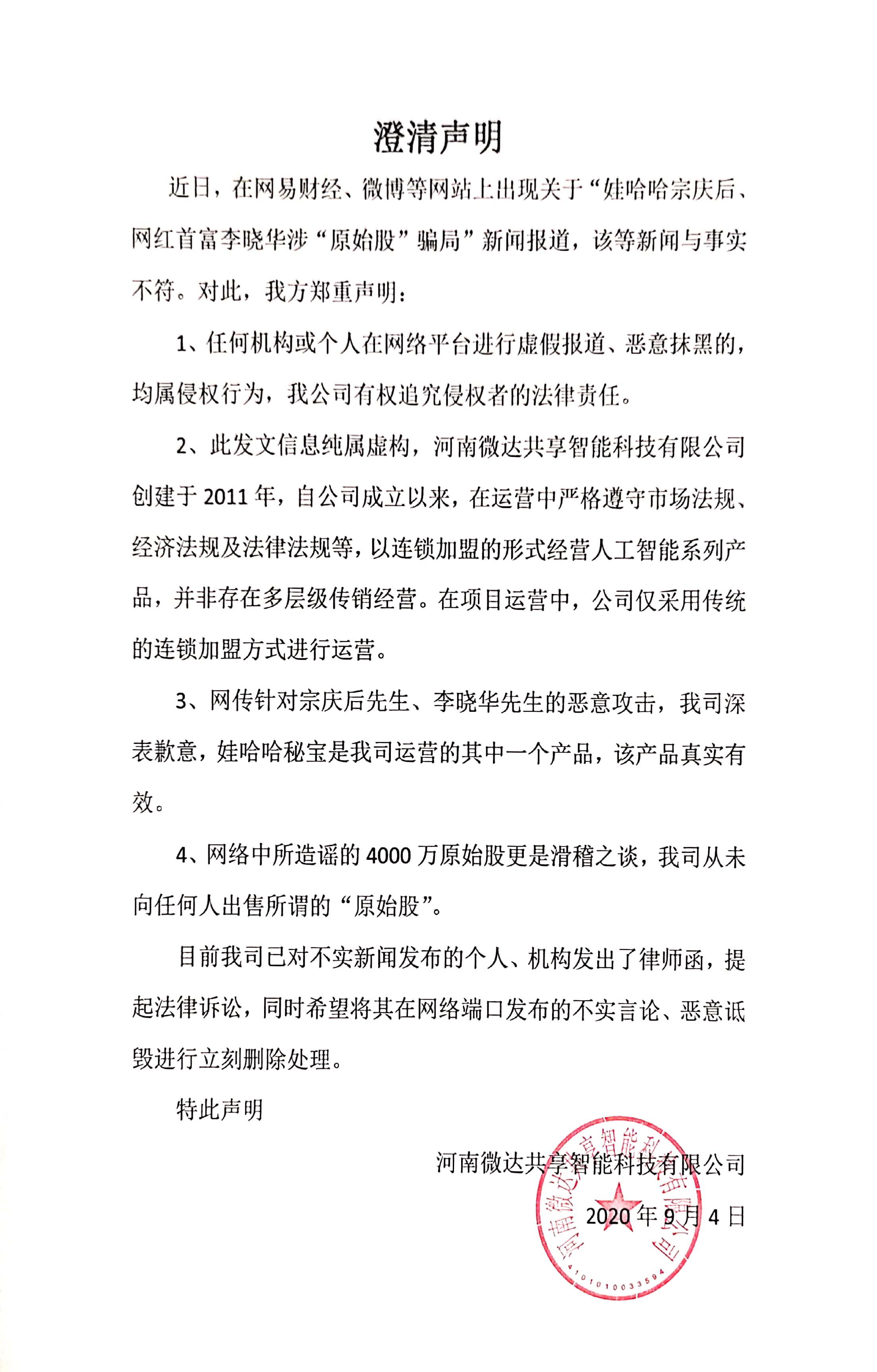 澄清声明

近日，在网易财经、微博等网站上出现关于“娃哈哈宗庆后、网红首富李晓华涉“原始股”骗局”新闻报道，该等新闻与事实不符。对此，我方郑重声明：

1、任何机构或个人在网络平台进行虚假报道、恶意抹黑的，均属侵权行为，我公司有权追究侵权者的法律责任。

2、此发文信息纯属虚构，河南微达共享智能科技有限公司创建于 2011 年，自公司成立以来，在运营中严格遵守市场法规、经济法规及法律法规等，以连锁加盟的形式经营人工智能系列产品，并非存在多层级传销经营。在项目运营中，公司仅采用传统的连锁加盟方式进行运营。

3、网传针对宗庆后先生、李晓华先生的恶意攻击，我司深表歉意，娃哈哈秘宝是我司运营的其中一个产品，该产品真实有效。

4、网络中所造谣的 4000 万原始股更是滑稽之谈，我司从未向任何人出售所谓的“原始股”。

目前我司已对不实新闻发布的个人、机构发出了律师函，提起法律诉讼，同时希望将其在网络端口发布的不实言论、恶意诋毁进行立刻删除处理。

特此声明

河南微达共享智能科技有限公司

2020 年 9 月 4 日

河南微达共享智能科技有限公司
4101010033594